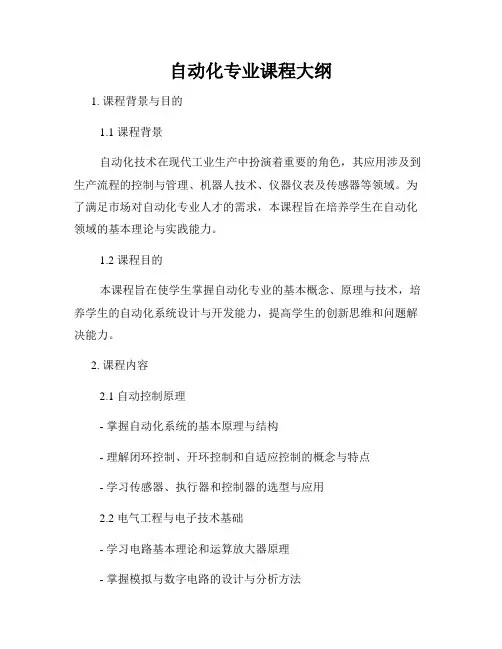 自动化专业课程大纲

1. 课程背景与目的

1.1 课程背景

自动化技术在现代工业生产中扮演着重要的角色，其应用涉及到生产流程的控制与管理、机器人技术、仪器仪表及传感器等领域。为了满足市场对自动化专业人才的需求，本课程旨在培养学生在自动化领域的基本理论与实践能力。

1.2 课程目的

本课程旨在使学生掌握自动化专业的基本概念、原理与技术，培养学生的自动化系统设计与开发能力，提高学生的创新思维和问题解决能力。

2. 课程内容

2.1 自动控制原理

- 掌握自动化系统的基本原理与结构

- 理解闭环控制、开环控制和自适应控制的概念与特点

- 学习传感器、执行器和控制器的选型与应用

2.2 电气工程与电子技术基础

- 学习电路基本理论和运算放大器原理

- 掌握模拟与数字电路的设计与分析方法